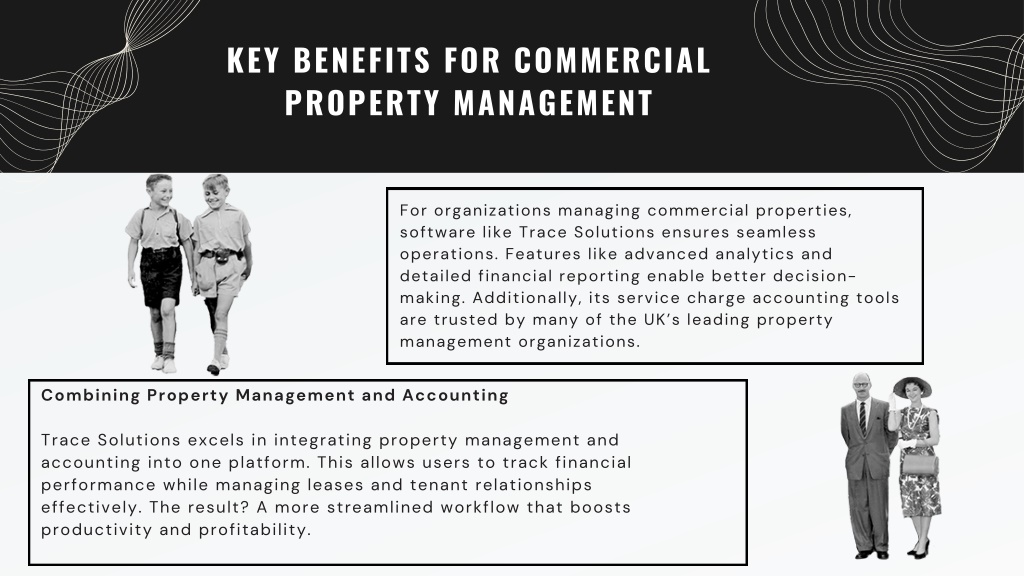 KEY BENEFITS FOR COMMERCIAL PROPERTY MANAGEMENT

For organizations managing commercial properties, software like Trace Solutions ensures seamless operations. Features like advanced analytics and detailed financial reporting enable better decision-making. Additionally, its service charge accounting tools are trusted by many of the UK's leading property management organizations.

Combining Property Management and Accounting

Trace Solutions excels in integrating property management and accounting into one platform. This allows users to track financial performance while managing leases and tenant relationships effectively. The result? A more streamlined workflow that boosts productivity and profitability.